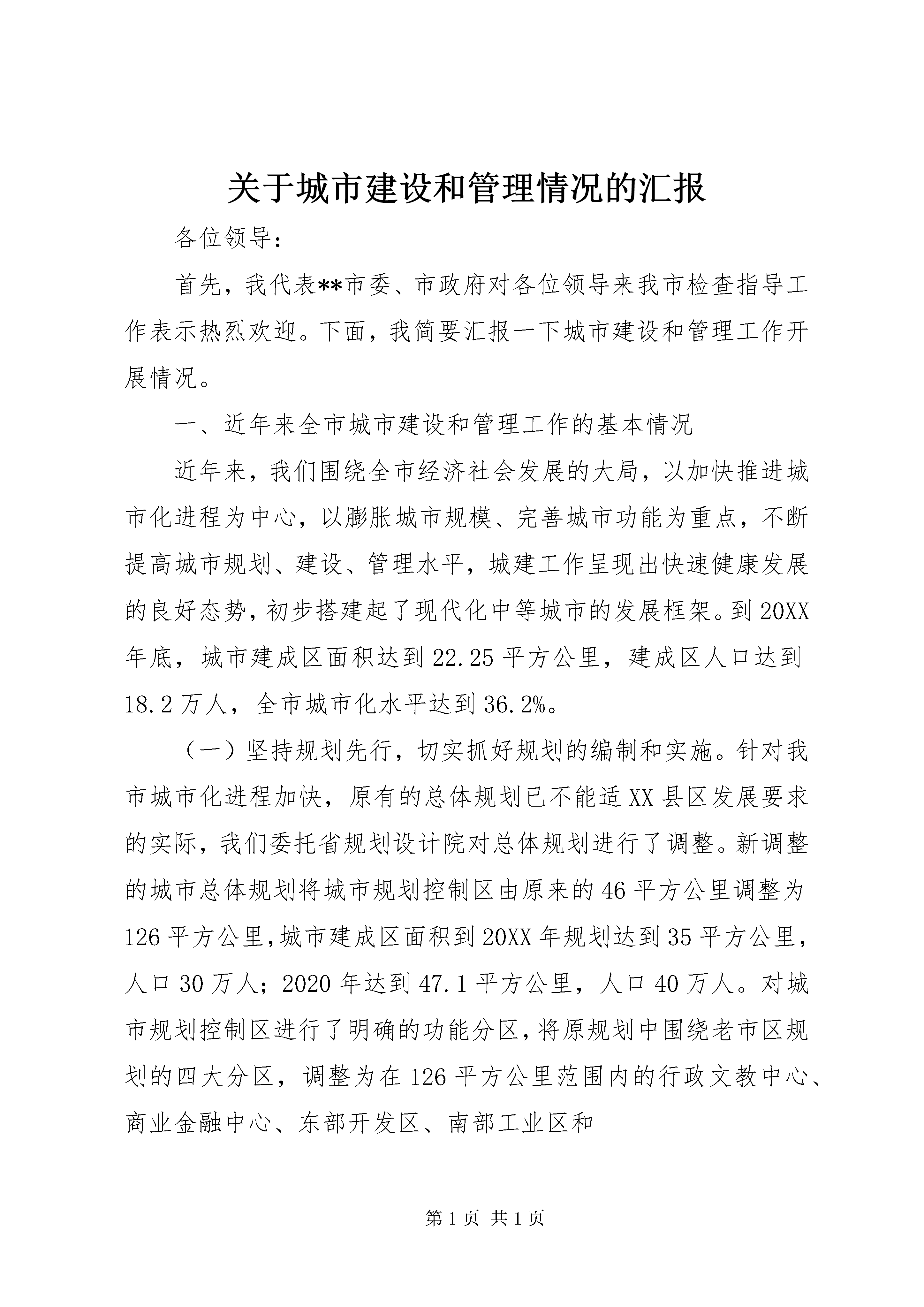 关于城市建设和管理情况的汇报

各位领导：

首先，我代表**市委、市政府对各位领导来我市检查指导工作表示热烈欢迎。下面，我简要汇报一下城市建设和管理工作开展情况。

一、近年来全市城市建设和管理工作的基本情况

近年来，我们围绕全市经济社会发展的大局，以加快推进城市化进程为中心，以膨胀城市规模、完善城市功能为重点，不断提高城市规划、建设、管理水平，城建工作呈现出快速健康发展的良好态势，初步搭建起了现代化中等城市的发展框架。到20XX年底，城市建成区面积达到22.25平方公里，建成区人口达到18.2万人，全市城市化水平达到36.2%。

（一）坚持规划先行，切实抓好规划的编制和实施。针对我市城市化进程加快，原有的总体规划已不能适XX县区发展要求的实际，我们委托省规划设计院对总体规划进行了调整。新调整的城市总体规划将城市规划控制区由原来的46平方公里调整为126平方公里，城市建成区面积到20XX年规划达到35平方公里，人口30万人；2020年达到47.1平方公里，人口40万人。对城市规划控制区进行了明确的功能分区，将原规划中围绕老市区规划的四大分区，调整为在126平方公里范围内的行政文教中心、商业金融中心、东部开发区、南部工业区和

第1页 共1页